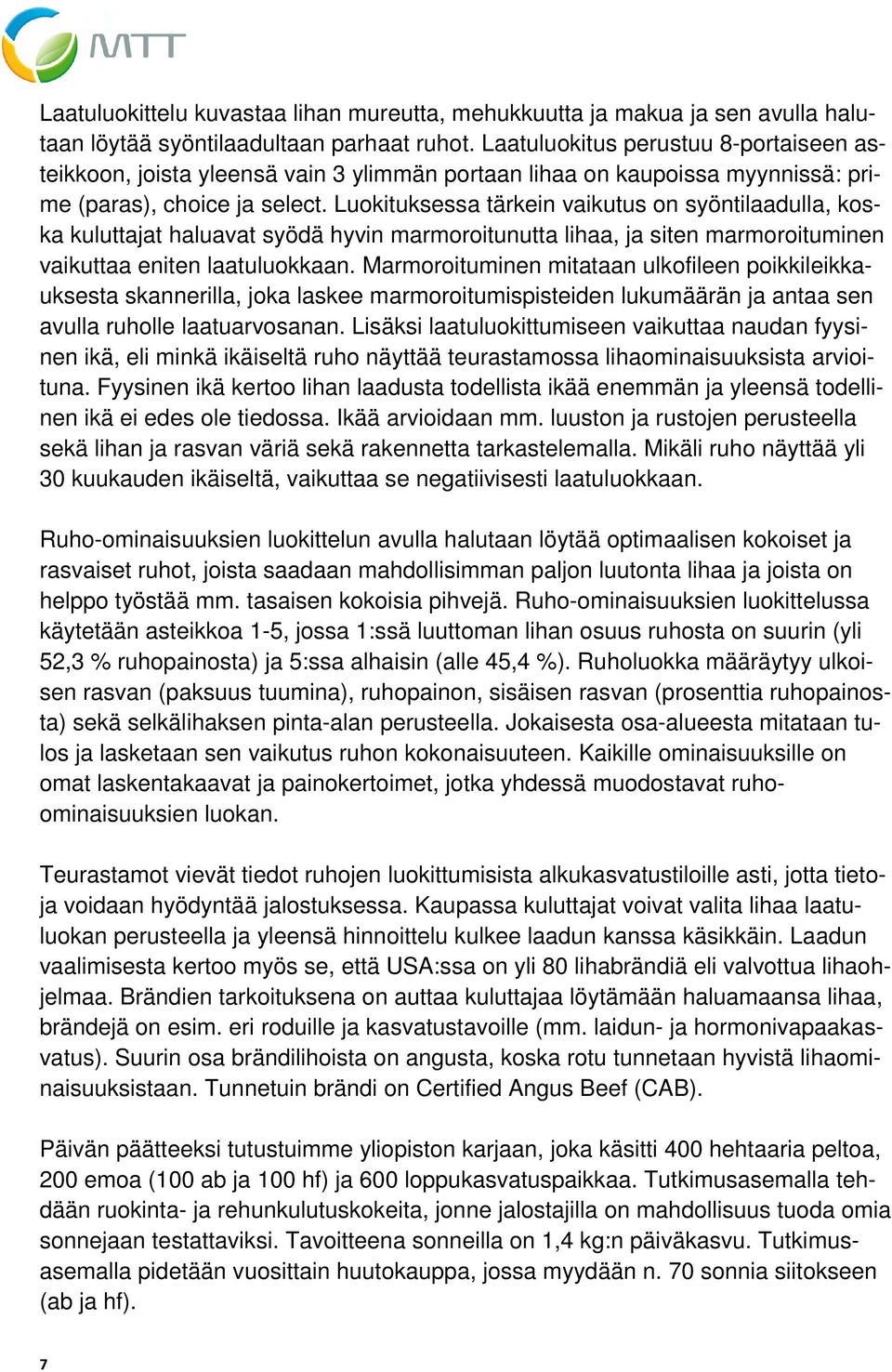 MTT

Laatuluokittelu kuvastaa lihan mureutta, mehukkuutta ja makua ja sen avulla halutaan löytää syöntilaadultaan parhaat ruhot. Laatuluokitus perustuu 8-portaiseen asteikkoon, joista yleensä vain 3 ylimmän portaan lihaa on kaupoissa myynnissä: prime (paras), choice ja select. Luokituksessa tärkein vaikutus on syöntilaadulla, koska kuluttajat haluavat syödä hyvin marmoroitunutta lihaa, ja siten marmoroituminen vaikuttaa eniten laatuluokkaan. Marmoroituminen mitataan ulkofileen poikkileikkauksesta skannerilla, joka laskee marmoroitumispisteiden lukumäärän ja antaa sen avulla ruholle laatuarvosanan. Lisäksi laatuluokittumiseen vaikuttaa naudan fyysinen ikä, eli minkä ikäiseltä ruho näyttää teurastamossa lihaominaisuuksista arvioituna. Fyysinen ikä kertoo lihan laadusta todellista ikää enemmän ja yleensä todellinen ikä ei edes ole tiedossa. Ikää arvioidaan mm. luuston ja rustojen perusteella sekä lihan ja rasvan väriä sekä rakennetta tarkastelemalla. Mikäli ruho näyttää yli 30 kuukauden ikäiseltä, vaikuttaa se negatiivisesti laatuluokkaan.

Ruho-ominaisuuksien luokittelun avulla halutaan löytää optimaalisen kokoiset ja rasvaiset ruhot, joista saadaan mahdollisimman paljon luutonta lihaa ja joista on helppo työstää mm. tasaisen kokoisia pihvejä. Ruho-ominaisuuksien luokittelussa käytetään asteikkoa 1-5, jossa 1:ssä luuttoman lihan osuus ruhosta on suurin (yli 52,3 % ruhopainosta) ja 5:ssa alhaisin (alle 45,4 %). Ruholuokka määräytyy ulkoisen rasvan (paksuus tuumina), ruhopainon, sisäisen rasvan (prosenttia ruhopainosta) sekä selkälihaksen pinta-alan perusteella. Jokaisesta osa-alueesta mitataan tulos ja lasketaan sen vaikutus ruhon kokonaisuuteen. Kaikille ominaisuuksille on omat laskentakaavat ja painokertoimet, jotka yhdessä muodostavat ruho-ominaisuuksien luokan.

Teurastamot vievät tiedot ruhojen luokittumisista alkukasvatustiloille asti, jotta tietoja voidaan hyödyntää jalostuksessa. Kaupassa kuluttajat voivat valita lihaa laatuluokan perusteella ja yleensä hinnoittelu kulkee laadun kanssa käsikkäin. Laadun vaalimisesta kertoo myös se, että USA:ssa on yli 80 lihabrändiä eli valvottua lihaohjelmaa. Brändien tarkoituksena on auttaa kuluttajaa löytämään haluamaansa lihaa, brändejä on esim. eri roduille ja kasvatustavoille (mm. laidun- ja hormonivapaakasvatus). Suurin osa brändilihoista on angusta, koska rotu tunnetaan hyvistä lihaominaisuuksistaan. Tunnetuin brändi on Certified Angus Beef (CAB).

Päivän päätteeksi tutustuimme yliopiston karjaan, joka käsitti 400 hehtaaria peltoa, 200 emoa (100 ab ja 100 hf) ja 600 loppukasvatuspaikkaa. Tutkimusasemalla tehdään ruokinta- ja rehunkulutuskokeita, jonne jalostajilla on mahdollisuus tuoda omia sonnejaan testattaviksi. Tavoitteena sonneilla on 1,4 kg:n päiväkasvu. Tutkimusasemalla pidetään vuosittain huutokauppa, jossa myydään n. 70 sonnia siitokseen (ab ja hf).

7